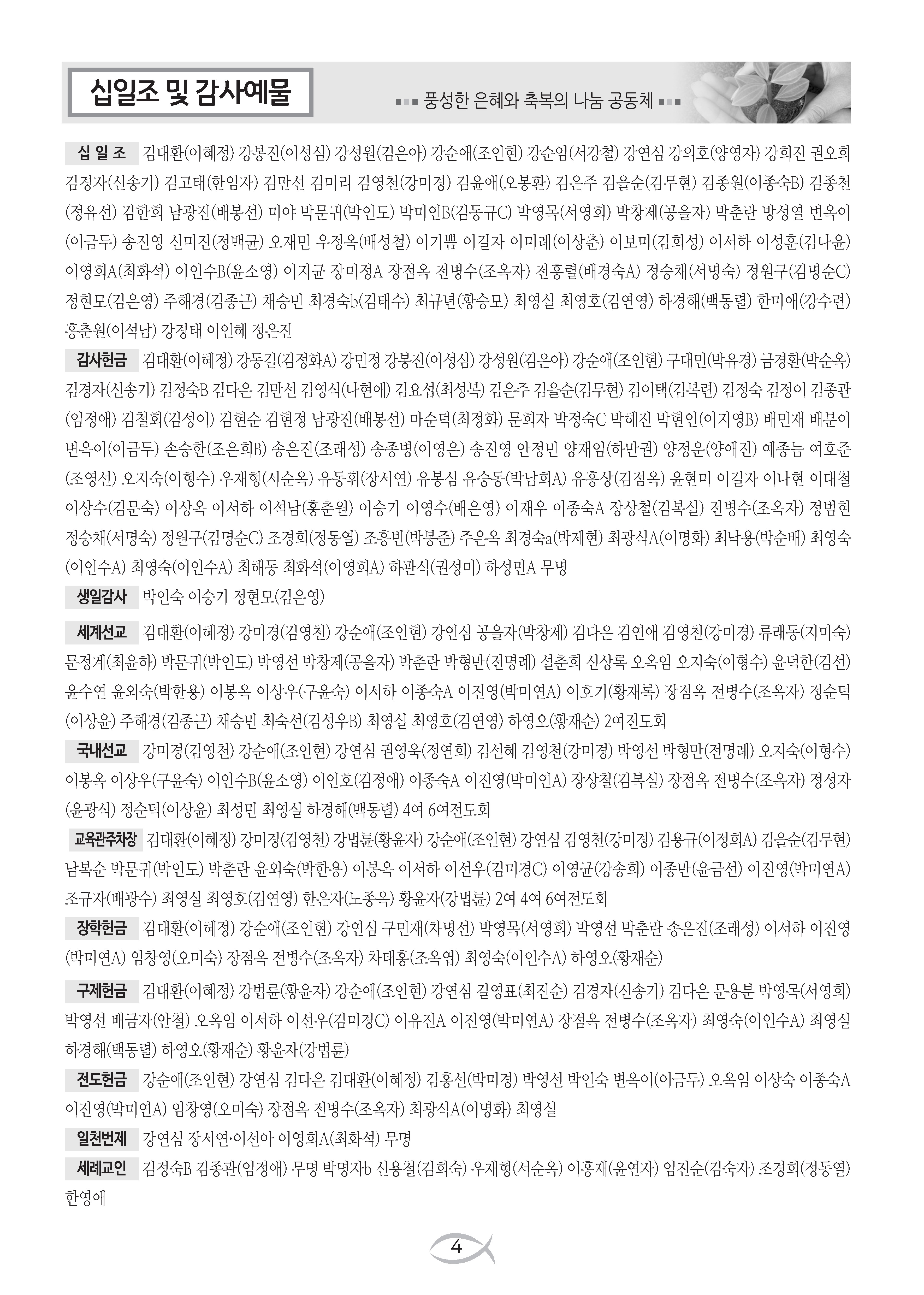 십일조 및 감사예물

풍성한 은혜와 축복의 나눔 공동체

십 일 조 김대환(이혜정) 강봉진(이성심) 강성원(김은아) 강순애(조인현) 강순임(서강철) 강연심 강의호(양영자) 강희진 권오희 김경자(신송기) 김고태(한임자) 김만선 김미리 김영천(강미경) 김윤애(오봉환) 김은주 김을순(김무현) 김종원(이종숙B) 김종천(정유선) 김한희 남광진(배봉선) 미야 박문귀(박인도) 박미연B(김동규C) 박영목(서영희) 박창제(공을자) 박춘란 방성열 변옥이(이금두) 송진영 신미진(정백균) 오재민 우정옥(배성철) 이기쁨 이길자 이미례(이상춘) 이보미(김희성) 이서하 이성훈(김나윤) 이영희A(최화석) 이인수B(윤소영) 이지균 장미정A 장점옥 전병수(조옥자) 전흥렬(배경숙A) 정승채(서명숙) 정원구(김명순C) 정현모(김은영) 주해경(김종근) 채승민 최경숙b(김태수) 최규년(황승모) 최영실 최영호(김연영) 하경해(백동렬) 한미애(강수련) 홍춘원(이석남) 강경태 이인혜 정은진

감사헌금 김대환(이혜정) 강동길(김정화A) 강민정 강봉진(이성심) 강성원(김은아) 강순애(조인현) 구대민(박유경) 금경환(박순옥) 김경자(신송기) 김정숙B 김다은 김만선 김영식(나현애) 김요섭(최성복) 김은주 김을순(김무현) 김이택(김복련) 김정숙 김정이 김종관(임정애) 김철회(김성이) 김현순 김현정 남광진(배봉선) 마순덕(최정화) 문희자 박정숙C 박혜진 박현인(이지영B) 배민재 배분이 변옥이(이금두) 손승한(조은희B) 송은진(조래성) 송종병(이영은) 송진영 안정민 양재임(하만권) 양정운(양애진) 예종늠 여호준(조영선) 오지숙(이형수) 우재형(서순옥) 유동휘(장서연) 유봉심 유승동(박남희A) 유흥상(김점옥) 윤현미 이길자 이나현 이대철 이상수(김문숙) 이상옥 이서하 이석남(홍춘원) 이승기 이영수(배은영) 이재우 이종숙A 장상철(김복실) 전병수(조옥자) 정범현 정승채(서명숙) 정원구(김명순C) 조경희(정동열) 조흥빈(박봉준) 주은옥 최경숙a(박제현) 최광식A(이명화) 최낙용(박순배) 최영숙(이인수A) 최영숙(이인수A) 최해동 최화석(이영희A) 하관식(권성미) 하성민A 무명

생일감사 박인숙 이승기 정현모(김은영)

세계선교 김대환(이혜정) 강미경(김영천) 강순애(조인현) 강연심 공을자(박창제) 김다은 김연애 김영천(강미경) 류래동(지미숙) 문정계(최윤하) 박문귀(박인도) 박영선 박창제(공을자) 박춘란 박형만(전명례) 설춘희 신상록 오옥임 오지숙(이형수) 윤덕한(김선) 윤수연 윤외숙(박한용) 이봉옥 이상우(구윤숙) 이서하 이종숙A 이진영(박미연A) 이호기(황재록) 장점옥 전병수(조옥자) 정순덕(이상윤) 주해경(김종근) 채승민 최숙선(김성우B) 최영실 최영호(김연영) 하영오(황재순) 2여전도회

국내선교 강미경(김영천) 강순애(조인현) 강연심 권영욱(정연희) 김선혜 김영천(강미경) 박영선 박형만(전명례) 오지숙(이형수) 이봉옥 이상우(구윤숙) 이인수B(윤소영) 이인호(김정애) 이종숙A 이진영(박미연A) 장상철(김복실) 장점옥 전병수(조옥자) 정성자(윤광식) 정순덕(이상윤) 최성민 최영실 하경해(백동렬) 4여 6여전도회

교육관주차장 김대환(이혜정) 강미경(김영천) 강법륜(황윤자) 강순애(조인현) 강연심 김영천(강미경) 김용규(이정희A) 김을순(김무현) 남복순 박문귀(박인도) 박춘란 윤외숙(박한용) 이봉옥 이서하 이선우(김미경C) 이영균(강송희) 이종만(윤금선) 이진영(박미연A) 조규자(배광수) 최영실 최영호(김연영) 한은자(노종옥) 황윤자(강법륜) 2여 4여 6여전도회

장학헌금 김대환(이혜정) 강순애(조인현) 강연심 구민재(차명선) 박영목(서영희) 박영선 박춘란 송은진(조래성) 이서하 이진영(박미연A) 임창영(오미숙) 장점옥 전병수(조옥자) 차태홍(조옥엽) 최영숙(이인수A) 하영오(황재순)

구제헌금 김대환(이혜정) 강법륜(황윤자) 강순애(조인현) 강연심 길영표(최진순) 김경자(신송기) 김다은 문용분 박영목(서영희) 박영선 배금자(안철) 오옥임 이서하 이선우(김미경C) 이유진A 이진영(박미연A) 장점옥 전병수(조옥자) 최영숙(이인수A) 최영실 하경해(백동렬) 하영오(황재순) 황윤자(강법륜)

전도헌금 강순애(조인현) 강연심 김다은 김대환(이혜정) 김홍선(박미경) 박영선 박인숙 변옥이(이금두) 오옥임 이상숙 이종숙A 이진영(박미연A) 임창영(오미숙) 장점옥 전병수(조옥자) 최광식A(이명화) 최영실

일천번제 강연심 장서연·이선아 이영희A(최화석) 무명

세례교인 김정숙B 김종관(임정애) 무명 박명자b 신용철(김희숙) 우재형(서순옥) 이홍재(윤연자) 임진순(김숙자) 조경희(정동열) 한영애

4